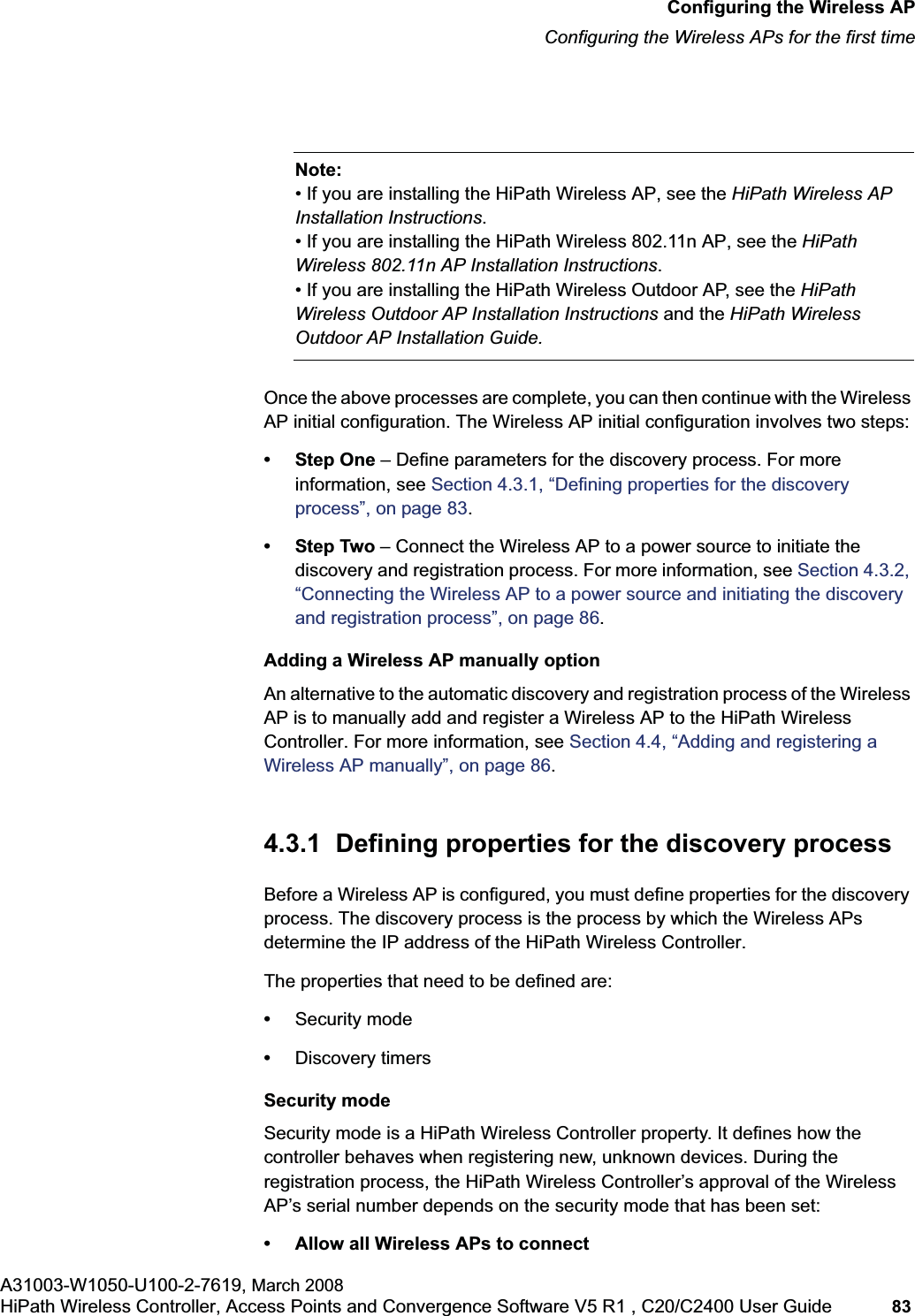 Configuring the Wireless AP
Configuring the Wireless APs for the first time

Note:
• If you are installing the HiPath Wireless AP, see the HiPath Wireless AP Installation Instructions.
• If you are installing the HiPath Wireless 802.11n AP, see the HiPath Wireless 802.11n AP Installation Instructions.
• If you are installing the HiPath Wireless Outdoor AP, see the HiPath Wireless Outdoor AP Installation Instructions and the HiPath Wireless Outdoor AP Installation Guide.

Once the above processes are complete, you can then continue with the Wireless AP initial configuration. The Wireless AP initial configuration involves two steps:

• Step One – Define parameters for the discovery process. For more information, see Section 4.3.1, “Defining properties for the discovery process”, on page 83.

• Step Two – Connect the Wireless AP to a power source to initiate the discovery and registration process. For more information, see Section 4.3.2, “Connecting the Wireless AP to a power source and initiating the discovery and registration process”, on page 86.

Adding a Wireless AP manually option

An alternative to the automatic discovery and registration process of the Wireless AP is to manually add and register a Wireless AP to the HiPath Wireless Controller. For more information, see Section 4.4, “Adding and registering a Wireless AP manually”, on page 86.

4.3.1 Defining properties for the discovery process

Before a Wireless AP is configured, you must define properties for the discovery process. The discovery process is the process by which the Wireless APs determine the IP address of the HiPath Wireless Controller.

The properties that need to be defined are:

• Security mode

• Discovery timers

Security mode

Security mode is a HiPath Wireless Controller property. It defines how the controller behaves when registering new, unknown devices. During the registration process, the HiPath Wireless Controller’s approval of the Wireless AP’s serial number depends on the security mode that has been set:

• Allow all Wireless APs to connect

A31003-W1050-U100-2-7619, March 2008
HiPath Wireless Controller, Access Points and Convergence Software V5 R1 , C20/C2400 User Guide 83